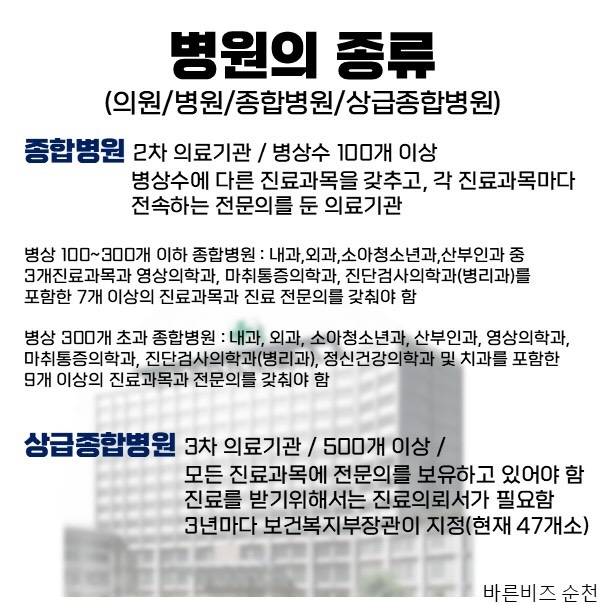 병원의 종류
(의원/병원/종합병원/상급종합병원)

종합병원 2차 의료기관 / 병상수 100개 이상
병상수에 다른 진료과목을 갖추고, 각 진료과목마다
전속하는 전문의를 둔 의료기관

병상 100~300개 이하 종합병원 : 내과,외과,소아청소년과,산부인과 중 3개진료과목과 영상의학과, 마취통증의학과, 진단검사의학과(병리과)를 포함한 7개 이상의 진료과목과 진료 전문의를 갖춰야 함

병상 300개 초과 종합병원 : 내과, 외과, 소아청소년과, 산부인과, 영상의학과, 마취통증의학과, 진단검사의학과(병리과), 정신건강의학과 및 치과를 포함한 9개 이상의 진료과목과 전문의를 갖춰야 함

상급종합병원 3차 의료기관 / 500개 이상 /
모든 진료과목에 전문의를 보유하고 있어야 함
진료를 받기위해서는 진료의뢰서가 필요함
3년마다 보건복지부장관이 지정(현재 47개소)

바른비즈 순천